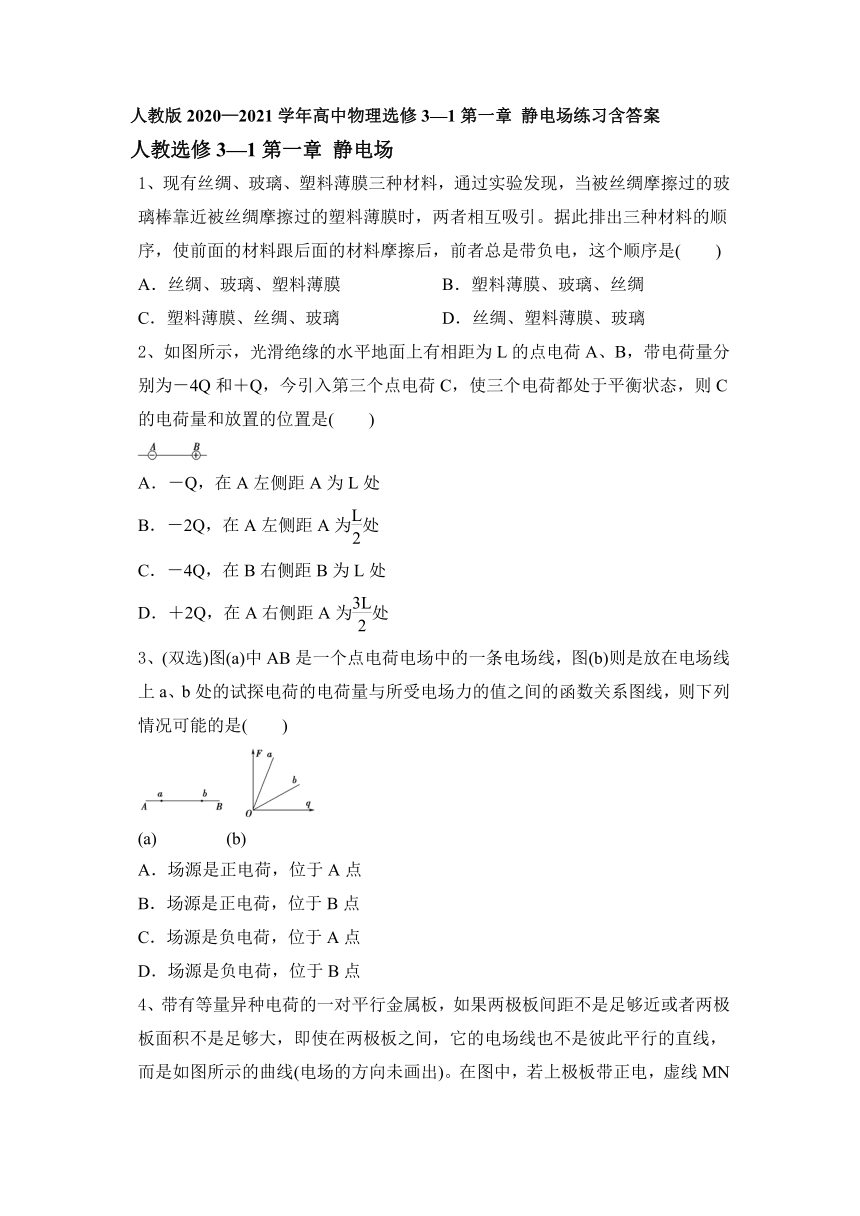 人教版 2020—2021 学年高中物理选修 3—1 第一章 静电场练习含答案

人教选修 3—1 第一章 静电场

1、现有丝绸、玻璃、塑料薄膜三种材料，通过实验发现，当被丝绸摩擦过的玻璃棒靠近被丝绸摩擦过的塑料薄膜时，两者相互吸引。据此排出三种材料的顺序，使前面的材料跟后面的材料摩擦后，前者总是带负电，这个顺序是(　　)

A．丝绸、玻璃、塑料薄膜　　B．塑料薄膜、玻璃、丝绸

C．塑料薄膜、丝绸、玻璃　　D．丝绸、塑料薄膜、玻璃

2、如图所示，光滑绝缘的水平地面上有相距为 L 的点电荷 A、B，带电荷量分别为－4Q 和＋Q，今引入第三个点电荷 C，使三个电荷都处于平衡状态，则 C 的电荷量和放置的位置是(　　)

A　B

A．－Q，在 A 左侧距 A 为 L 处

B．－2Q，在 A 左侧距 A 为$\frac{L}{2}$处

C．－4Q，在 B 右侧距 B 为 L 处

D．＋2Q，在 A 右侧距 A 为$\frac{3L}{2}$处

3、(双选)图(a)中 AB 是一个点电荷电场中的一条电场线，图(b)则是放在电场线上 a、b 处的试探电荷的电荷量与所受电场力的值之间的函数关系图线，则下列情况可能的是(　　)

A　a　b　B

F　a　b　O　q

(a)　　(b)

A．场源是正电荷，位于 A 点

B．场源是正电荷，位于 B 点

C．场源是负电荷，位于 A 点

D．场源是负电荷，位于 B 点

4、带有等量异种电荷的一对平行金属板，如果两极板间距不是足够近或者两极板面积不是足够大，即使在两极板之间，它的电场线也不是彼此平行的直线，而是如图所示的曲线(电场的方向未画出)。在图中，若上极板带正电，虚线 MN